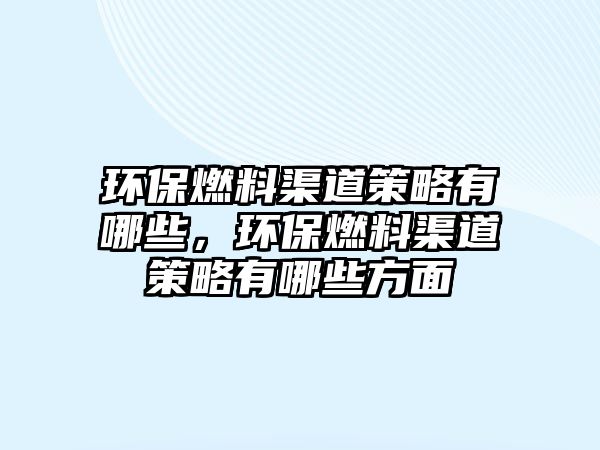 环保燃料渠道策略有哪些，环保燃料渠道策略有哪些方面